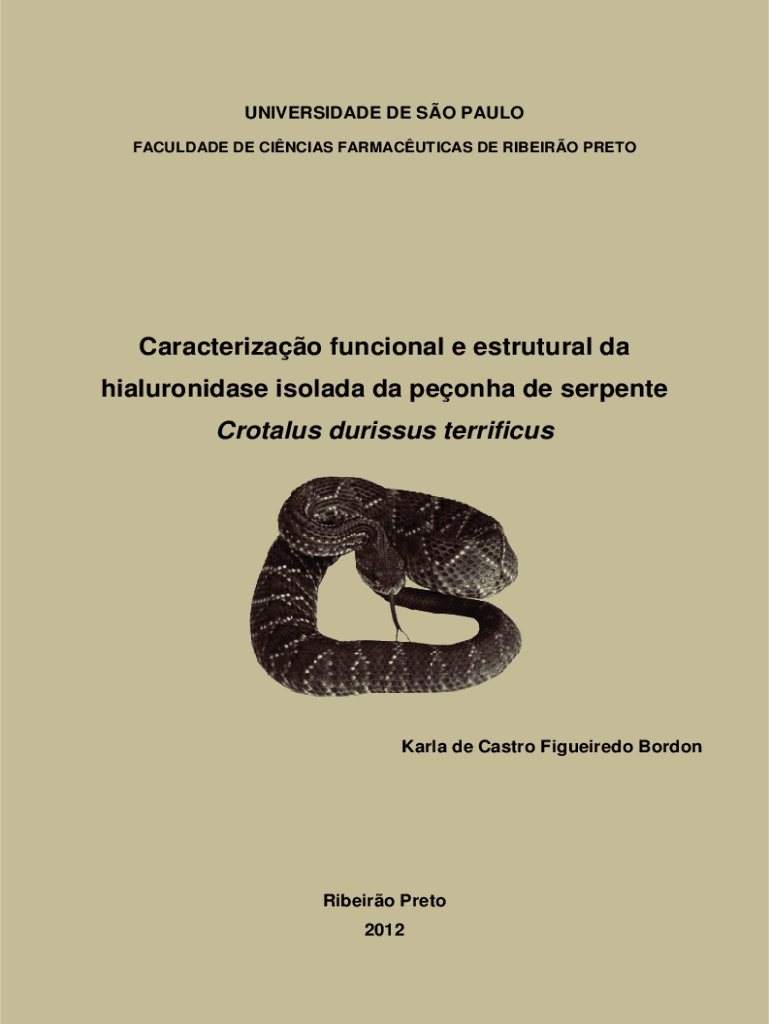 UNIVERSIDADE DE SÃO PAULO

FACULDADE DE CIÊNCIAS FARMACÊUTICAS DE RIBEIRÃO PRETO

Caracterização funcional e estrutural da hialuronidase isolada da peçonha de serpente Crotalus durissus terrificus

Karla de Castro Figueiredo Bordon

Ribeirão Preto
2012